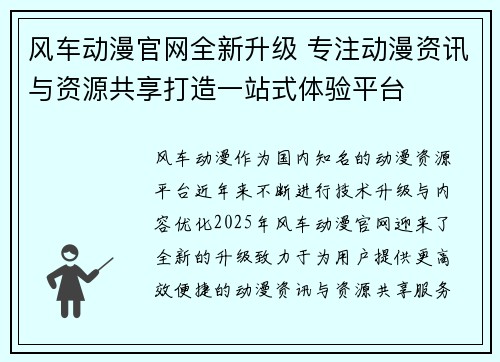 风车动漫官网全新升级 专注动漫资讯与资源共享打造一站式体验平台

风车动漫作为国内知名的动漫资源平台近年来不断进行技术升级与内容优化2025年风车动漫官网迎来了全新的升级致力于为用户提供更高效便捷的动漫资讯与资源共享服务